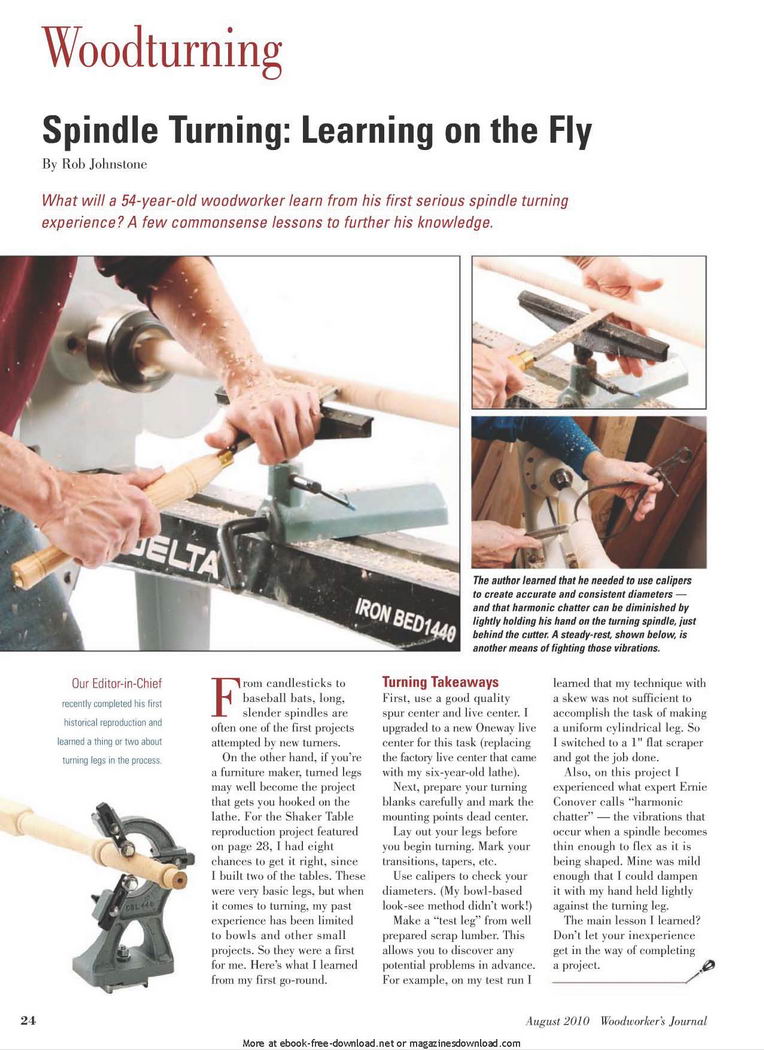 Woodturning

Spindle Turning: Learning on the Fly

By Rob Johnstone

What will a 54-year-old woodworker learn from his first serious spindle turning experience? A few commonsense lessons to further his knowledge.

DELTA

IRON BED1440

The author learned that he needed to use calipers to create accurate and consistent diameters — and that harmonic chatter can be diminished by lightly holding his hand on the turning spindle, just behind the cutter. A steady-rest, shown below, is another means of fighting those vibrations.

Our Editor-in-Chief recently completed his first historical reproduction and learned a thing or two about turning legs in the process.

From candlesticks to baseball bats, long, slender spindles are often one of the first projects attempted by new turners.

On the other hand, if you're a furniture maker, turned legs may well become the project that gets you hooked on the lathe. For the Shaker Table reproduction project featured on page 28, I had eight chances to get it right, since I built two of the tables. These were very basic legs, but when it comes to turning, my past experience has been limited to bowls and other small projects. So they were a first for me. Here's what I learned from my first go-round.

Turning Takeaways

First, use a good quality spur center and live center. I upgraded to a new Oneway live center for this task (replacing the factory live center that came with my six-year-old lathe).

Next, prepare your turning blanks carefully and mark the mounting points dead center.

Lay out your legs before you begin turning. Mark your transitions, tapers, etc.

Use calipers to check your diameters. (My bowl-based look-see method didn't work!)

Make a "test leg" from well prepared scrap lumber. This allows you to discover any potential problems in advance. For example, on my test run I learned that my technique with a skew was not sufficient to accomplish the task of making a uniform cylindrical leg. So I switched to a 1" flat scraper and got the job done.

Also, on this project I experienced what expert Ernie Conover calls "harmonic chatter" — the vibrations that occur when a spindle becomes thin enough to flex as it is being shaped. Mine was mild enough that I could dampen it with my hand held lightly against the turning leg.

The main lesson I learned? Don't let your inexperience get in the way of completing a project.

24

August 2010 Woodworker's Journal

More at ebook-free-download.net or magazinesdownload.com